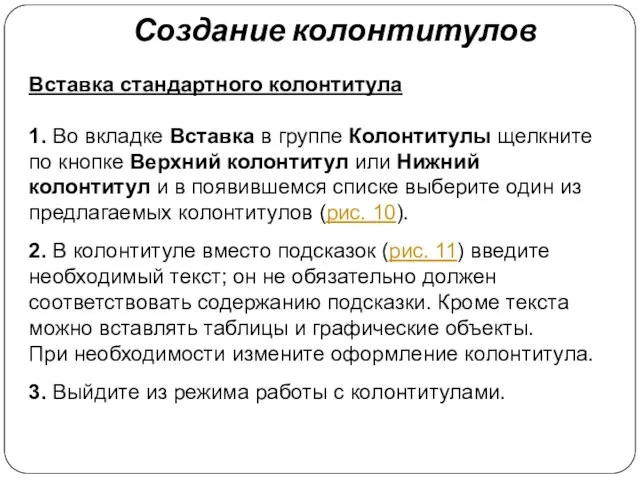 Создание колонтитулов

Вставка стандартного колонтитула

1. Во вкладке Вставка в группе Колонтитулы щелкните по кнопке Верхний колонтитул или Нижний колонтитул и в появившемся списке выберите один из предлагаемых колонтитулов (рис. 10).

2. В колонтитуле вместо подсказок (рис. 11) введите необходимый текст; он не обязательно должен соответствовать содержанию подсказки. Кроме текста можно вставлять таблицы и графические объекты.
При необходимости измените оформление колонтитула.

3. Выйдите из режима работы с колонтитулами.